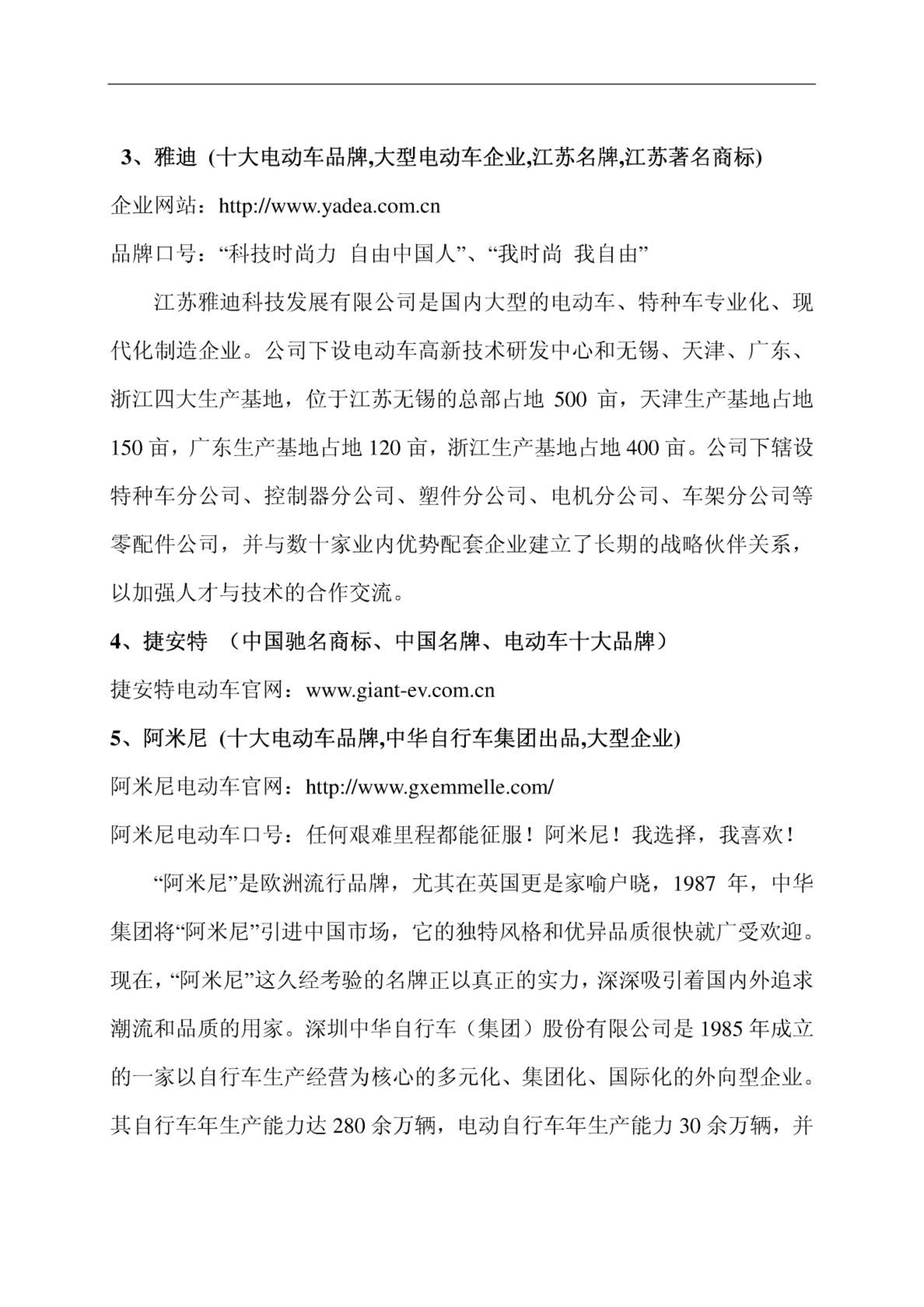 3、雅迪 (十大电动车品牌,大型电动车企业,江苏名牌,江苏著名商标)

企业网站：http://www.yadea.com.cn

品牌口号：“科技时尚力 自由中国人”、“我时尚 我自由”

江苏雅迪科技发展有限公司是国内大型的电动车、特种车专业化、现代化制造企业。公司下设电动车高新技术研发中心和无锡、天津、广东、浙江四大生产基地，位于江苏无锡的总部占地 500 亩，天津生产基地占地 150 亩，广东生产基地占地 120 亩，浙江生产基地占地 400 亩。公司下辖设特种车分公司、控制器分公司、塑件分公司、电机分公司、车架分公司等零配件公司，并与数十家业内优势配套企业建立了长期的战略伙伴关系，以加强人才与技术的合作交流。

4、捷安特 （中国驰名商标、中国名牌、电动车十大品牌）

捷安特电动车官网：www.giant-ev.com.cn

5、阿米尼 (十大电动车品牌,中华自行车集团出品,大型企业)

阿米尼电动车官网：http://www.gxemmelle.com/

阿米尼电动车口号：任何艰难里程都能征服！阿米尼！我选择，我喜欢！

“阿米尼”是欧洲流行品牌，尤其在英国更是家喻户晓，1987 年，中华集团将“阿米尼”引进中国市场，它的独特风格和优异品质很快就广受欢迎。现在，“阿米尼”这久经考验的名牌正以真正的实力，深深吸引着国内外追求潮流和品质的用家。深圳中华自行车（集团）股份有限公司是 1985 年成立的一家以自行车生产经营为核心的多元化、集团化、国际化的外向型企业。其自行车年生产能力达 280 余万辆，电动自行车年生产能力 30 余万辆，并